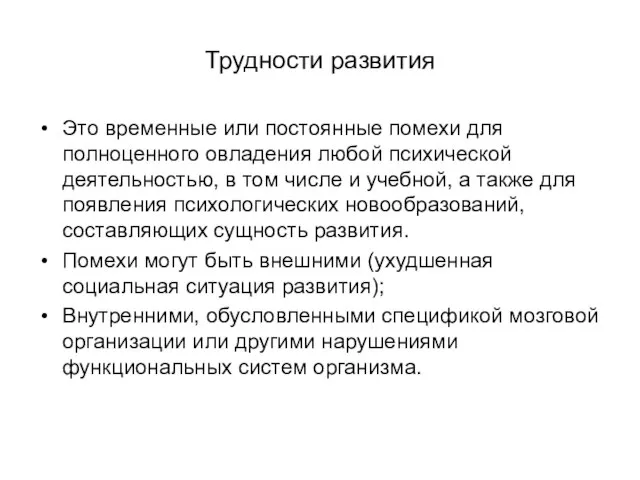 Трудности развития

• Это временные или постоянные помехи для полноценного овладения любой психической деятельностью, в том числе и учебной, а также для появления психологических новообразований, составляющих сущность развития.
• Помехи могут быть внешними (ухудшенная социальная ситуация развития);
• Внутренними, обусловленными спецификой мозговой организации или другими нарушениями функциональных систем организма.